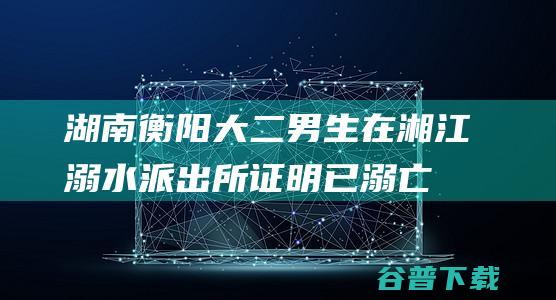 湖南衡阳大二男生在湘江溺水派出所证明已溺亡

谷普下载